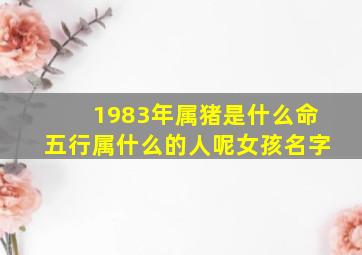 1983年属猪是什么命
五行属什么的人呢女孩名字